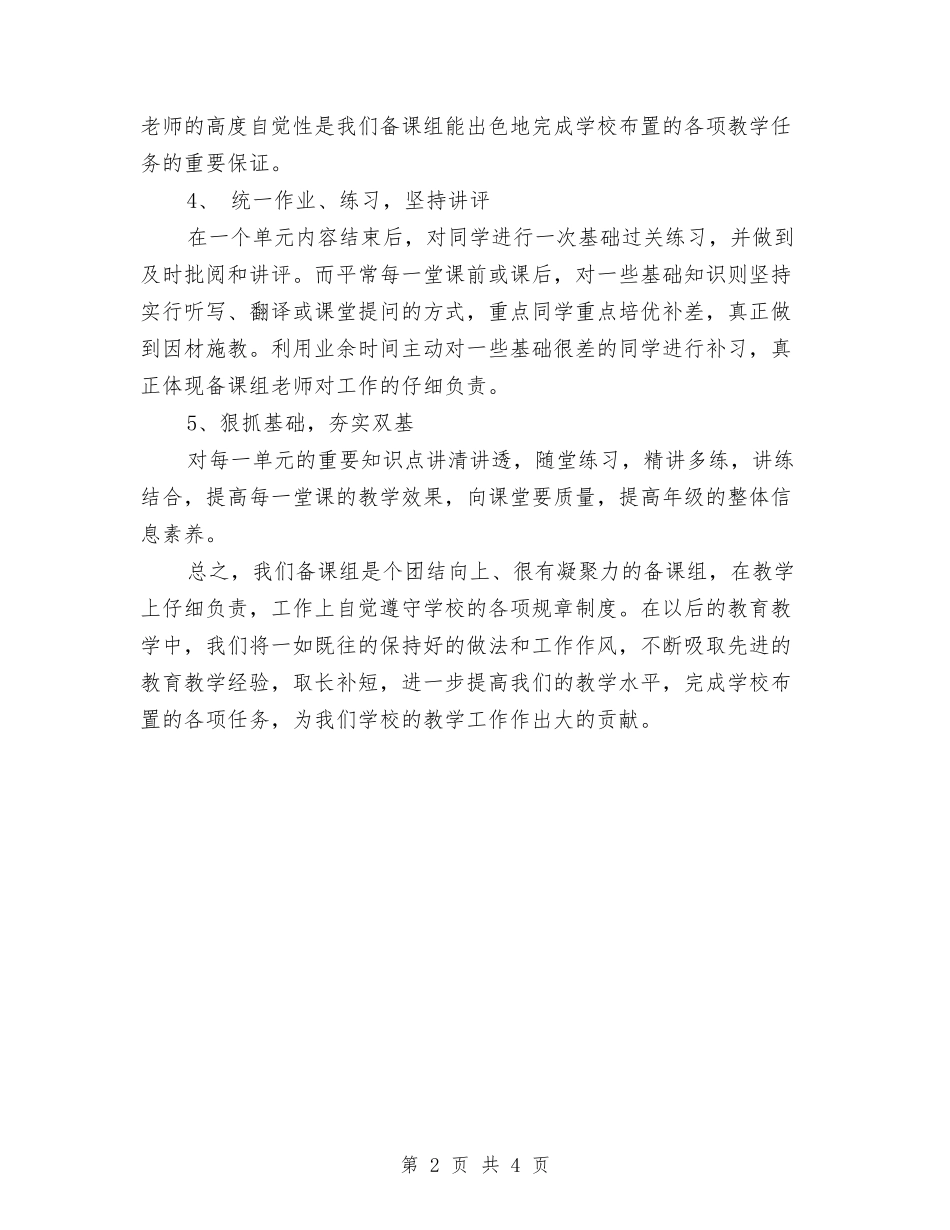 老师的高度自觉性是我们备课组能出色地完成学校布置的各项教学任务的重要保证。

4、 统一作业、练习，坚持讲评

在一个单元内容结束后，对同学进行一次基础过关练习，并做到及时批阅和讲评。而平常每一堂课前或课后，对一些基础知识则坚持实行听写、翻译或课堂提问的方式，重点同学重点培优补差，真正做到因材施教。利用业余时间主动对一些基础很差的同学进行补习，真正体现备课组老师对工作的仔细负责。

5、狠抓基础，夯实双基

对每一单元的重要知识点讲清讲透，随堂练习，精讲多练，讲练结合，提高每一堂课的教学效果，向课堂要质量，提高年级的整体信息素养。

总之，我们备课组是个团结向上、很有凝聚力的备课组，在教学上仔细负责，工作上自觉遵守学校的各项规章制度。在以后的教育教学中，我们将一如既往的保持好的做法和工作作风，不断吸取先进的教育教学经验，取长补短，进一步提高我们的教学水平，完成学校布置的各项任务，为我们学校的教学工作作出大的贡献。

第 2 页 共 4 页